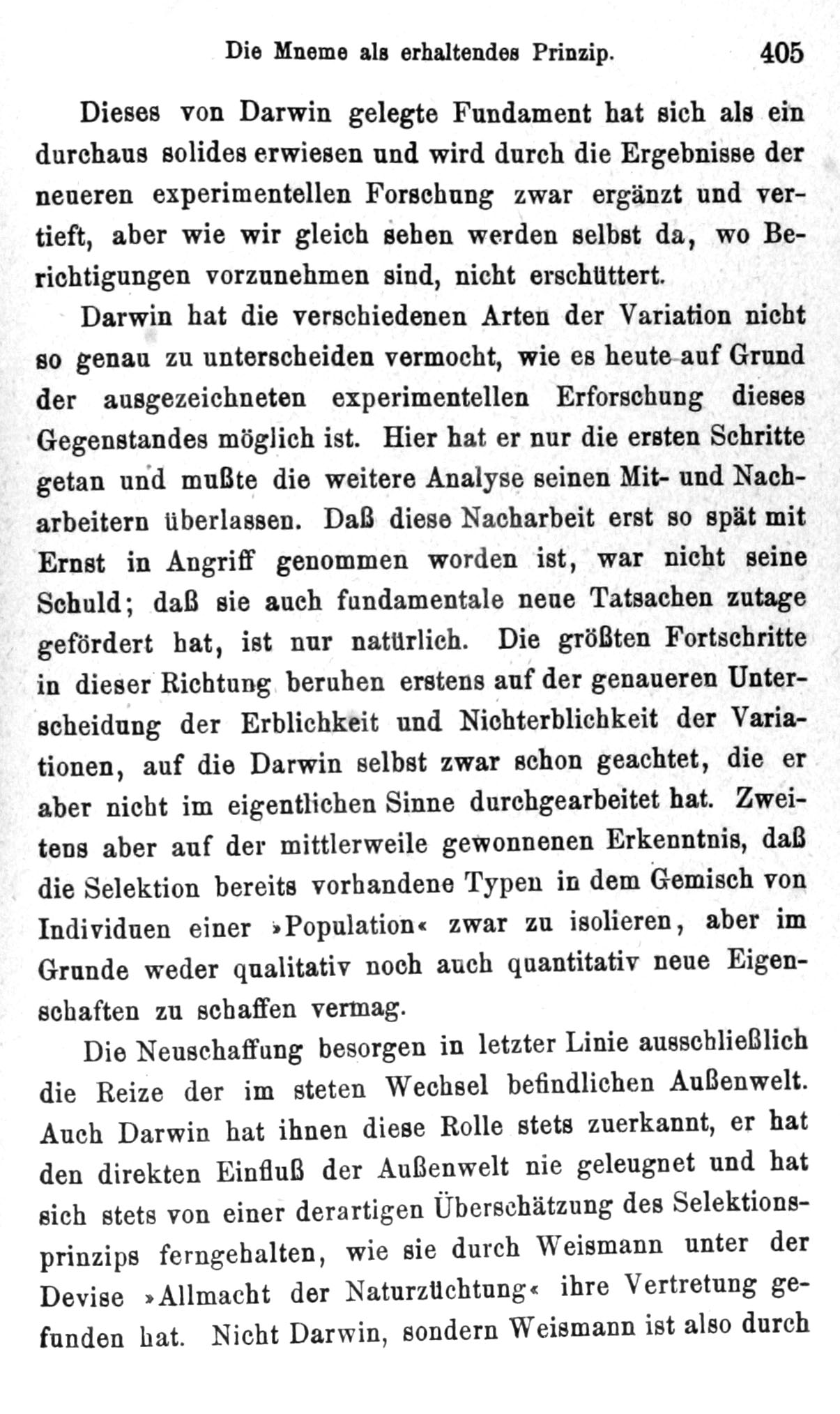 Die Mneme als erhaltendes Prinzip. 405

Dieses von Darwin gelegte Fundament hat sich als ein durchaus solides erwiesen und wird durch die Ergebnisse der neueren experimentellen Forschung zwar ergänzt und vertieft, aber wie wir gleich sehen werden selbst da, wo Berichtigungen vorzunehmen sind, nicht erschüttert.

Darwin hat die verschiedenen Arten der Variation nicht so genau zu unterscheiden vermocht, wie es heute auf Grund der ausgezeichneten experimentellen Erforschung dieses Gegenstandes möglich ist. Hier hat er nur die ersten Schritte getan und mußte die weitere Analyse seinen Mit- und Nacharbeitern überlassen. Daß diese Nacharbeit erst so spät mit Ernst in Angriff genommen worden ist, war nicht seine Schuld; daß sie auch fundamentale neue Tatsachen zutage gefördert hat, ist nur natürlich. Die größten Fortschritte in dieser Richtung beruhen erstens auf der genaueren Unterscheidung der Erblichkeit und Nichterblichkeit der Variationen, auf die Darwin selbst zwar schon geachtet, die er aber nicht im eigentlichen Sinne durchgearbeitet hat. Zweitens aber auf der mittlerweile gewonnenen Erkenntnis, daß die Selektion bereits vorhandene Typen in dem Gemisch von Individuen einer »Population« zwar zu isolieren, aber im Grunde weder qualitativ noch auch quantitativ neue Eigenschaften zu schaffen vermag.

Die Neuschaffung besorgen in letzter Linie ausschließlich die Reize der im steten Wechsel befindlichen Außenwelt. Auch Darwin hat ihnen diese Rolle stets zuerkannt, er hat den direkten Einfluß der Außenwelt nie geleugnet und hat sich stets von einer derartigen Überschätzung des Selektionsprinzips ferngehalten, wie sie durch Weismann unter der Devise »Allmacht der Naturzüchtung« ihre Vertretung gefunden hat. Nicht Darwin, sondern Weismann ist also durch